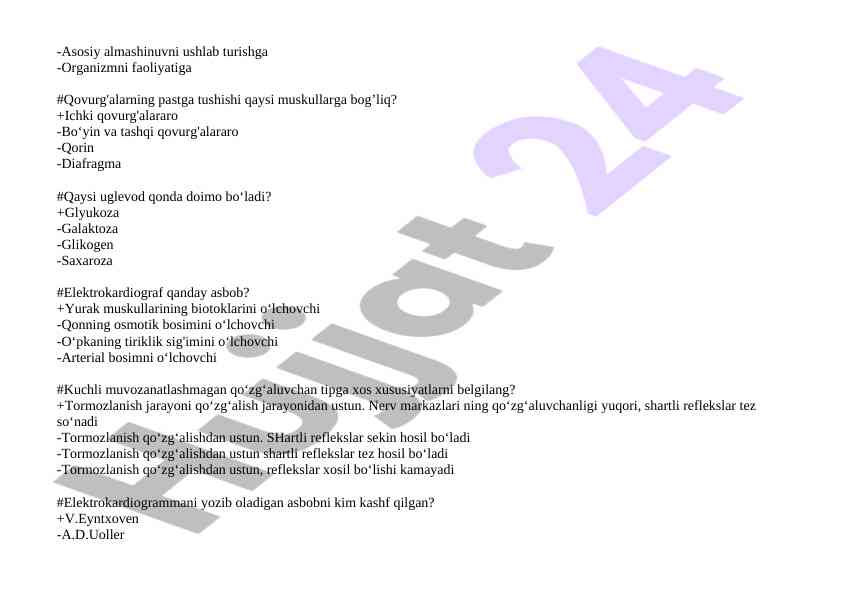 -Asosiy almashinuvni ushlab turishga
-Organizmni faoliyatiga

#Qovurg'alarning pastga tushishi qaysi muskullarga bog'liq?
+Ichki qovurg'alararo
-Bo'yin va tashqi qovurg'alararo
-Qorin
-Diafragma

#Qaysi uglevod qonda doimo bo'ladi?
+Glyukoza
-Galaktoza
-Glikogen
-Saxaroza

#Elektrokardiograf qanday asbob?
+Yurak muskullarining biotoklarini o'lchovchi
-Qonning osmotik bosimini o'lchovchi
-O'pkaning tiriklik sig'imini o'lchovchi
-Arterial bosimni o'lchovchi

#Kuchli muvozanatlashmagan qo'zg'aluvchan tipga xos xususiyatlarni belgilang?
+Tormozlanish jarayoni qo'zg'alish jarayonidan ustun. Nerv markazlari ning qo'zg'aluvchanligi yuqori, shartli reflekslar tez so'nadi
-Tormozlanish qo'zg'alishdan ustun. SHartli reflekslar sekin hosil bo'ladi
-Tormozlanish qo'zg'alishdan ustun shartli reflekslar tez hosil bo'ladi
-Tormozlanish qo'zg'alishdan ustun, reflekslar xosil bo'lishi kamayadi

#Elektrokardiogrammani yozib oladigan asbobni kim kashf qilgan?
+V.Eyntxoven
-A.D.Uoller

Hujjat 24